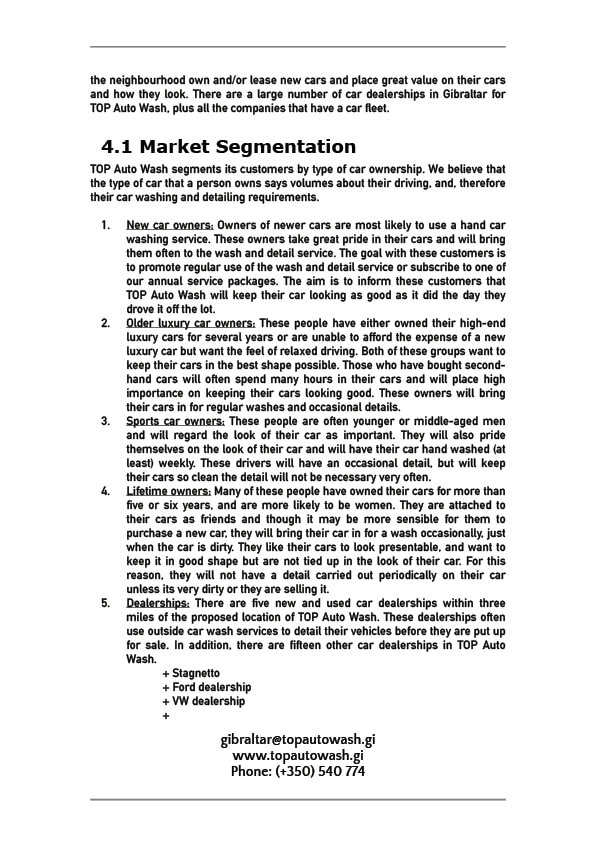 the neighbourhood own and/or lease new cars and place great value on their cars and how they look. There are a large number of car dealerships in Gibraltar for TOP Auto Wash, plus all the companies that have a car fleet.

4.1 Market Segmentation

TOP Auto Wash segments its customers by type of car ownership. We believe that the type of car that a person owns says volumes about their driving, and, therefore their car washing and detailing requirements.

1. New car owners: Owners of newer cars are most likely to use a hand car washing service. These owners take great pride in their cars and will bring them often to the wash and detail service. The goal with these customers is to promote regular use of the wash and detail service or subscribe to one of our annual service packages. The aim is to inform these customers that TOP Auto Wash will keep their car looking as good as it did the day they drove it off the lot.
2. Older luxury car owners: These people have either owned their high-end luxury cars for several years or are unable to afford the expense of a new luxury car but want the feel of relaxed driving. Both of these groups want to keep their cars in the best shape possible. Those who have bought second-hand cars will often spend many hours in their cars and will place high importance on keeping their cars looking good. These owners will bring their cars in for regular washes and occasional details.
3. Sports car owners: These people are often younger or middle-aged men and will regard the look of their car as important. They will also pride themselves on the look of their car and will have their car hand washed (at least) weekly. These drivers will have an occasional detail, but will keep their cars so clean the detail will not be necessary very often.
4. Lifetime owners: Many of these people have owned their cars for more than five or six years, and are more likely to be women. They are attached to their cars as friends and though it may be more sensible for them to purchase a new car, they will bring their car in for a wash occasionally, just when the car is dirty. They like their cars to look presentable, and want to keep it in good shape but are not tied up in the look of their car. For this reason, they will not have a detail carried out periodically on their car unless its very dirty or they are selling it.
5. Dealerships: There are five new and used car dealerships within three miles of the proposed location of TOP Auto Wash. These dealerships often use outside car wash services to detail their vehicles before they are put up for sale. In addition, there are fifteen other car dealerships in TOP Auto Wash.
+ Stagnetto
+ Ford dealership
+ VW dealership
+

gibraltar@topautowash.gi
www.topautowash.gi
Phone: (+350) 540 774